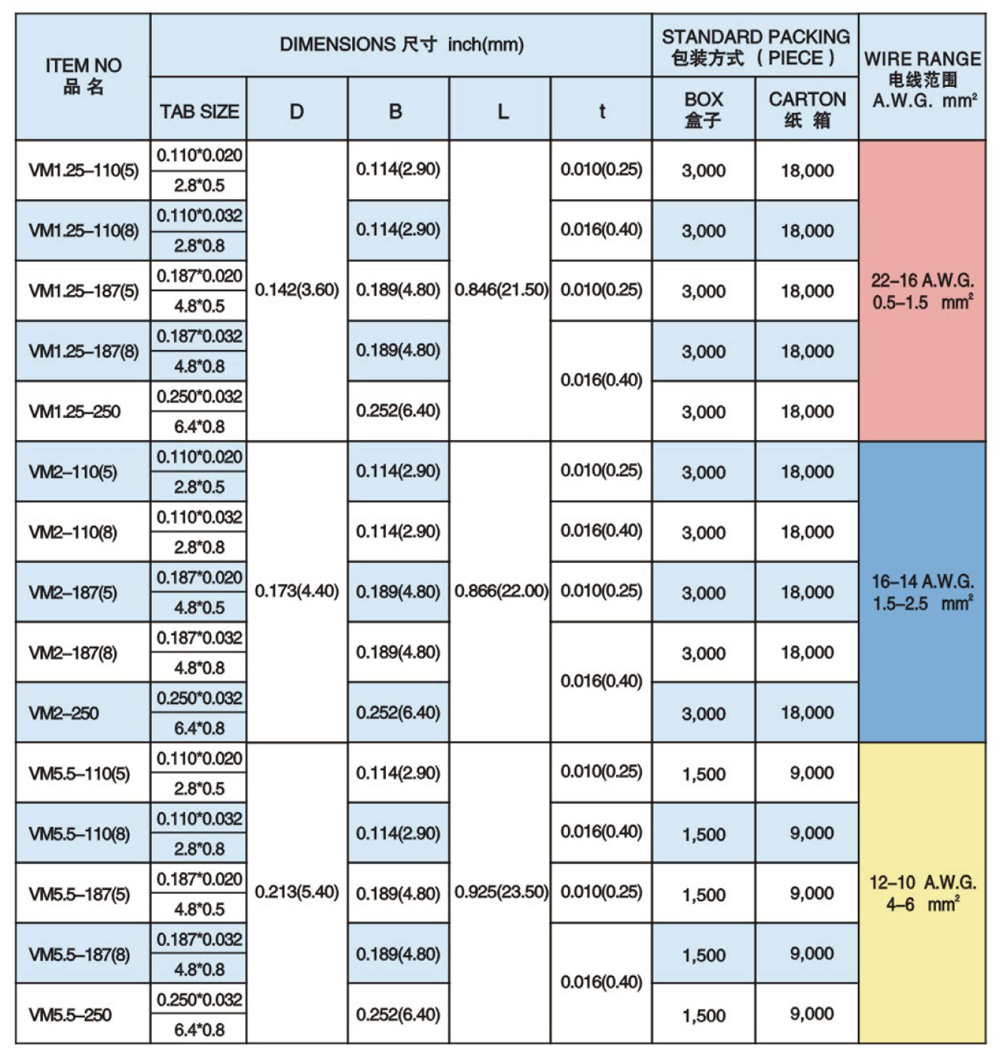 | ITEM NO 品名 | DIMENSIONS 尺寸 inch(mm) | | | | | STANDARD PACKING 包装方式 ( PIECE ) | | WIRE RANGE 电线范围 A.W.G. $mm^2$ |
|---|---|---|---|---|---|---|---|---|
| | TAB SIZE | D | B | L | t | BOX 盒子 | CARTON 纸箱 | |
| VM1.25–110(5) | 0.110*0.020 2.8*0.5 | 0.142(3.60) | 0.114(2.90) | 0.846(21.50) | 0.010(0.25) | 3,000 | 18,000 | 22–16 A.W.G. 0.5–1.5 $mm^2$ |
| VM1.25–110(8) | 0.110*0.032 2.8*0.8 | | 0.114(2.90) | | 0.016(0.40) | 3,000 | 18,000 | |
| VM1.25–187(5) | 0.187*0.020 4.8*0.5 | | 0.189(4.80) | | 0.010(0.25) | 3,000 | 18,000 | |
| VM1.25–187(8) | 0.187*0.032 4.8*0.8 | | 0.189(4.80) | | 0.016(0.40) | 3,000 | 18,000 | |
| VM1.25–250 | 0.250*0.032 6.4*0.8 | | 0.252(6.40) | | | 3,000 | 18,000 | |
| VM2–110(5) | 0.110*0.020 2.8*0.5 | 0.173(4.40) | 0.114(2.90) | 0.866(22.00) | 0.010(0.25) | 3,000 | 18,000 | 16–14 A.W.G. 1.5–2.5 $mm^2$ |
| VM2–110(8) | 0.110*0.032 2.8*0.8 | | 0.114(2.90) | | 0.016(0.40) | 3,000 | 18,000 | |
| VM2–187(5) | 0.187*0.020 4.8*0.5 | | 0.189(4.80) | | 0.010(0.25) | 3,000 | 18,000 | |
| VM2–187(8) | 0.187*0.032 4.8*0.8 | | 0.189(4.80) | | 0.016(0.40) | 3,000 | 18,000 | |
| VM2–250 | 0.250*0.032 6.4*0.8 | | 0.252(6.40) | | | 3,000 | 18,000 | |
| VM5.5–110(5) | 0.110*0.020 2.8*0.5 | 0.213(5.40) | 0.114(2.90) | 0.925(23.50) | 0.010(0.25) | 1,500 | 9,000 | 12–10 A.W.G. 4–6 $mm^2$ |
| VM5.5–110(8) | 0.110*0.032 2.8*0.8 | | 0.114(2.90) | | 0.016(0.40) | 1,500 | 9,000 | |
| VM5.5–187(5) | 0.187*0.020 4.8*0.5 | | 0.189(4.80) | | 0.010(0.25) | 1,500 | 9,000 | |
| VM5.5–187(8) | 0.187*0.032 4.8*0.8 | | 0.189(4.80) | | 0.016(0.40) | 1,500 | 9,000 | |
| VM5.5–250 | 0.250*0.032 6.4*0.8 | | 0.252(6.40) | | | 1,500 | 9,000 | |